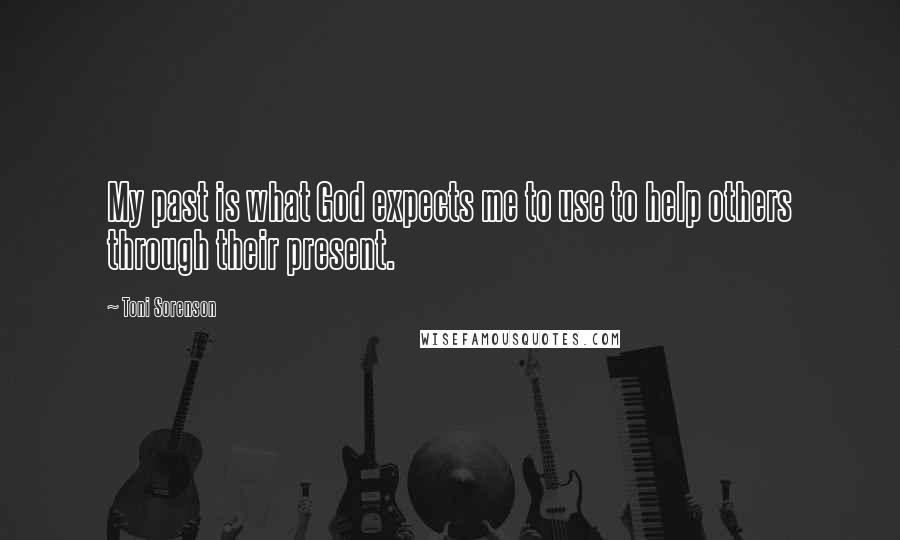 My past is what God expects me to use to help others through their present.

~ Toni Sorenson

WISEFAMOUSQUOTES.COM